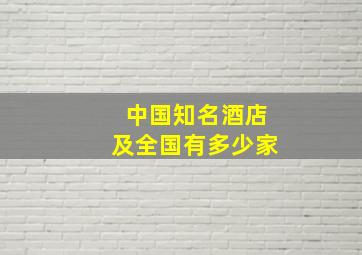 中国知名酒店
及全国有多少家